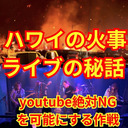 ハワイの火事
ライブの秘話

youtube絶対NG
を可能にする作戦